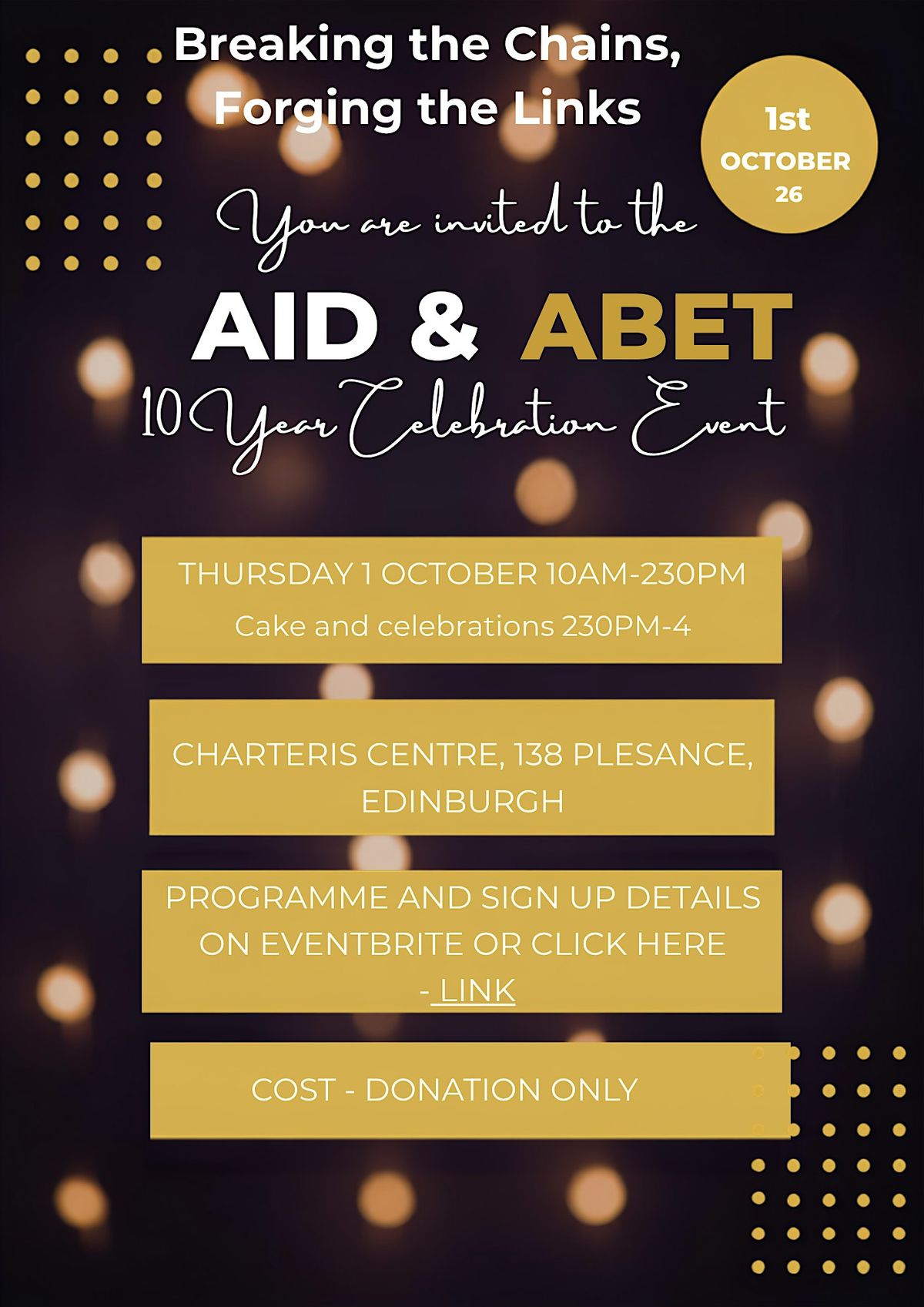 Breaking the Chains, Forging the Links

1st OCTOBER 26

You are invited to the

AID & ABET

10 Year Celebration Event

THURSDAY 1 OCTOBER 10AM-230PM
Cake and celebrations 230PM-4

CHARTERIS CENTRE, 138 PLESANCE, EDINBURGH

PROGRAMME AND SIGN UP DETAILS ON EVENTBRITE OR CLICK HERE - LINK

COST - DONATION ONLY